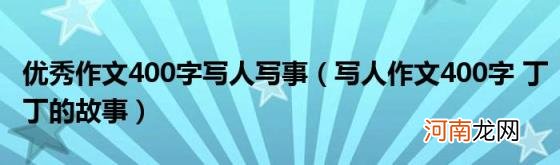 优秀作文400字写人写事（写人作文400字 丁丁的故事）

河南龙网